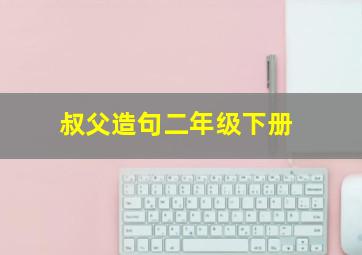 叔父造句二年级下册